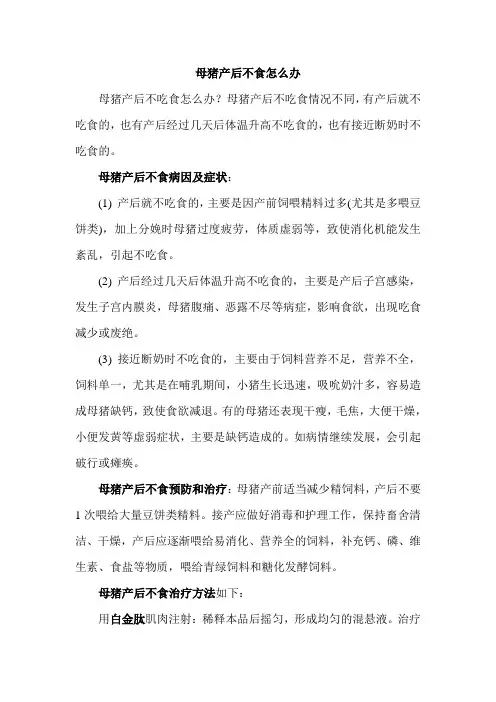 母猪产后不食怎么办

母猪产后不吃食怎么办？母猪产后不吃食情况不同，有产后就不吃食的，也有产后经过几天后体温升高不吃食的，也有接近断奶时不吃食的。

母猪产后不食病因及症状：

(1) 产后就不吃食的，主要是因产前饲喂精料过多(尤其是多喂豆饼类)，加上分娩时母猪过度疲劳，体质虚弱等，致使消化机能发生紊乱，引起不吃食。

(2) 产后经过几天后体温升高不吃食的，主要是产后子宫感染，发生子宫内膜炎，母猪腹痛、恶露不尽等病症，影响食欲，出现吃食减少或废绝。

(3) 接近断奶时不吃食的，主要由于饲料营养不足，营养不全，饲料单一，尤其是在哺乳期间，小猪生长迅速，吸吮奶汁多，容易造成母猪缺钙，致使食欲减退。有的母猪还表现干瘦，毛焦，大便干燥，小便发黄等虚弱症状，主要是缺钙造成的。如病情继续发展，会引起跛行或瘫痪。

母猪产后不食预防和治疗：母猪产前适当减少精饲料，产后不要1次喂给大量豆饼类精料。接产应做好消毒和护理工作，保持畜舍清洁、干燥，产后应逐渐喂给易消化、营养全的饲料，补充钙、磷、维生素、食盐等物质，喂给青绿饲料和糖化发酵饲料。

母猪产后不食治疗方法如下：

用白金肽肌肉注射：稀释本品后摇匀，形成均匀的混悬液。治疗